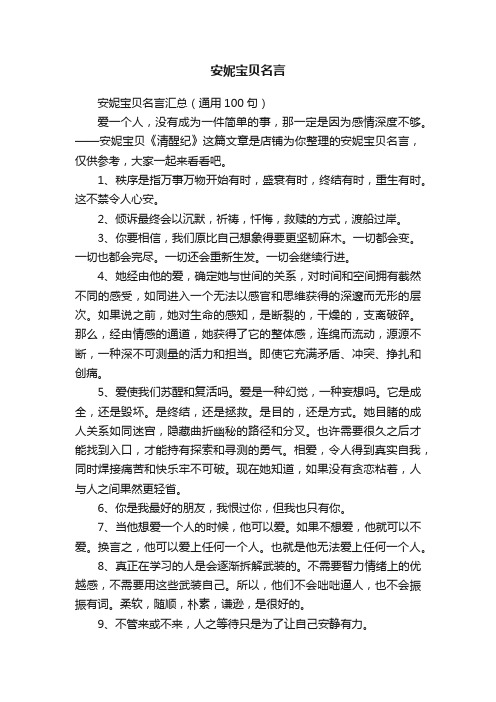 安妮宝贝名言

安妮宝贝名言汇总（通用100句）

爱一个人，没有成为一件简单的事，那一定是因为感情深度不够。——安妮宝贝《清醒纪》这篇文章是店铺为你整理的安妮宝贝名言，仅供参考，大家一起来看看吧。

1、秩序是指万事万物开始有时，盛衰有时，终结有时，重生有时。这不禁令人心安。

2、倾诉最终会以沉默，祈祷，忏悔，救赎的方式，渡船过岸。

3、你要相信，我们原比自己想象得要更坚韧麻木。一切都会变。一切也都会完尽。一切还会重新生发。一切会继续行进。

4、她经由他的爱，确定她与世间的关系，对时间和空间拥有截然不同的感受，如同进入一个无法以感官和思维获得的深邃而无形的层次。如果说之前，她对生命的感知，是断裂的，干燥的，支离破碎。那么，经由情感的通道，她获得了它的整体感，连绵而流动，源源不断，一种深不可测量的活力和担当。即使它充满矛盾、冲突、挣扎和创痛。

5、爱使我们苏醒和复活吗。爱是一种幻觉，一种妄想吗。它是成全，还是毁坏。是终结，还是拯救。是目的，还是方式。她目睹的成人关系如同迷宫，隐藏曲折幽秘的路径和分叉。也许需要很久之后才能找到入口，才能持有探索和寻测的勇气。相爱，令人得到真实自我，同时焊接痛苦和快乐牢不可破。现在她知道，如果没有贪恋粘着，人与人之间果然更轻省。

6、你是我最好的朋友，我恨过你，但我也只有你。

7、当他想爱一个人的时候，他可以爱。如果不想爱，他就可以不爱。换言之，他可以爱上任何一个人。也就是他无法爱上任何一个人。

8、真正在学习的人是会逐渐拆解武装的。不需要智力情绪上的优越感，不需要用这些武装自己。所以，他们不会咄咄逼人，也不会振振有词。柔软，随顺，朴素，谦逊，是很好的。

9、不管来或不来，人之等待只是为了让自己安静有力。